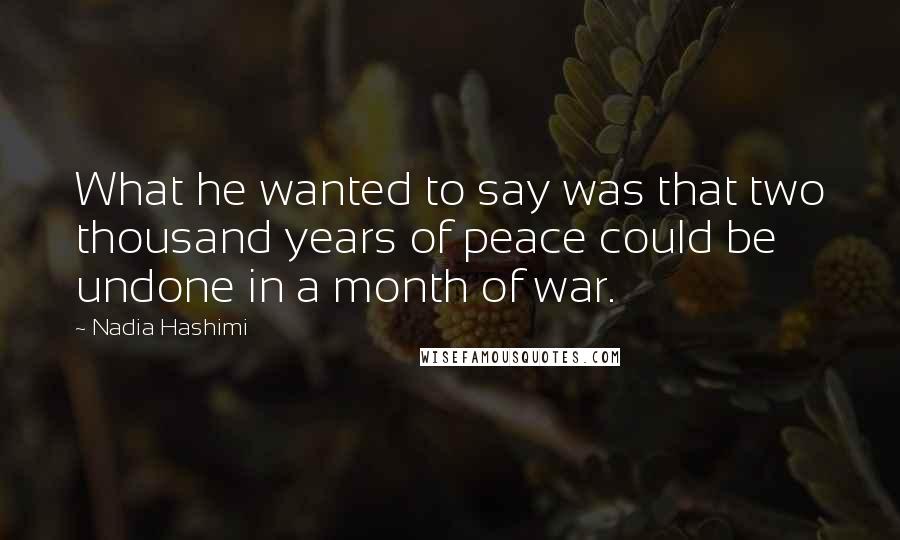 What he wanted to say was that two thousand years of peace could be undone in a month of war.

~ Nadia Hashimi

WISEFAMOUSQUOTES.COM